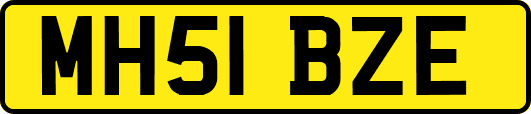 MH51 BZE